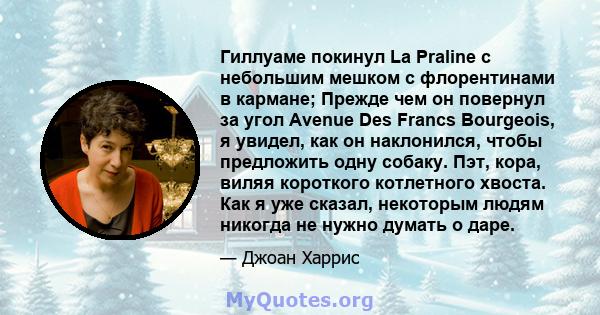 Гиллуаме покинул La Praline с небольшим мешком с флорентинами в кармане; Прежде чем он повернул за угол Avenue Des Francs Bourgeois, я увидел, как он наклонился, чтобы предложить одну собаку. Пэт, кора, виляя короткого котлетного хвоста. Как я уже сказал, некоторым людям никогда не нужно думать о даре.

— Джоан Харрис

MyQuotes.org